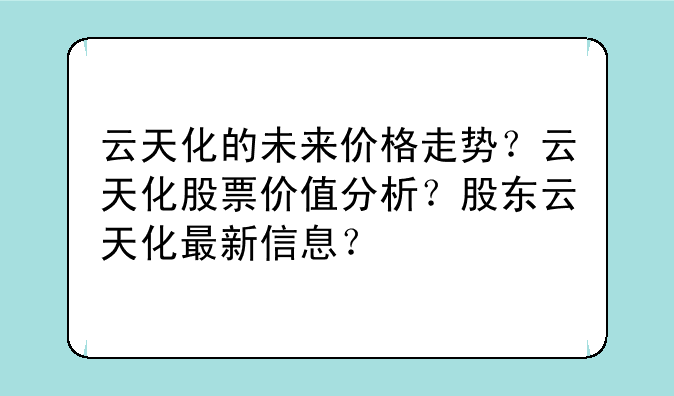 云天化的未来价格走势？云天化股票价值分析？股东云天化最新信息？